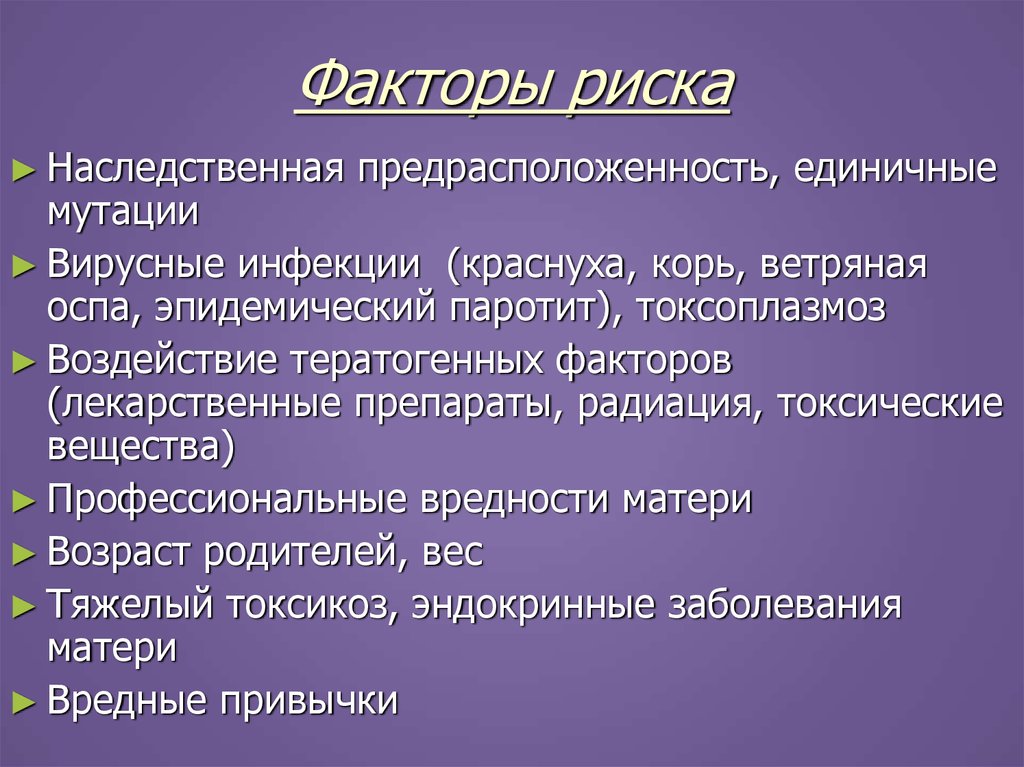 Факторы риска

► Наследственная предрасположенность, единичные мутации

► Вирусные инфекции  (краснуха, корь, ветряная оспа, эпидемический паротит), токсоплазмоз

► Воздействие тератогенных факторов (лекарственные препараты, радиация, токсические вещества)

► Профессиональные вредности матери

► Возраст родителей, вес

► Тяжелый токсикоз, эндокринные заболевания матери

► Вредные привычки